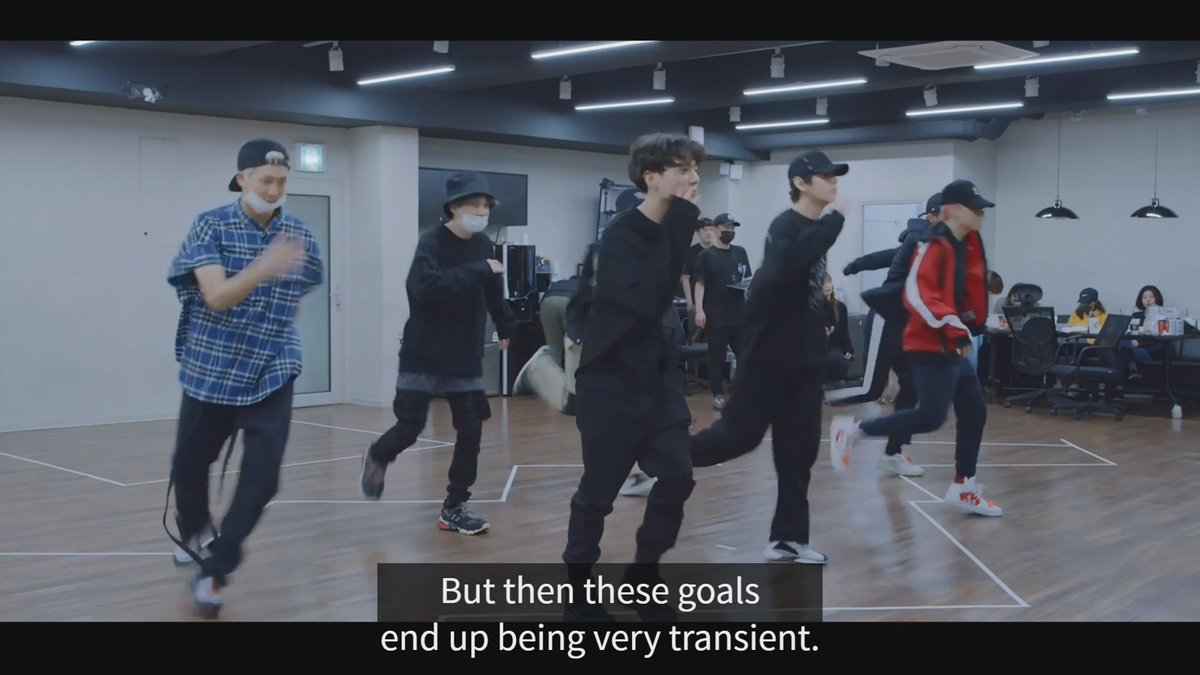 But then these goals end up being very transient.